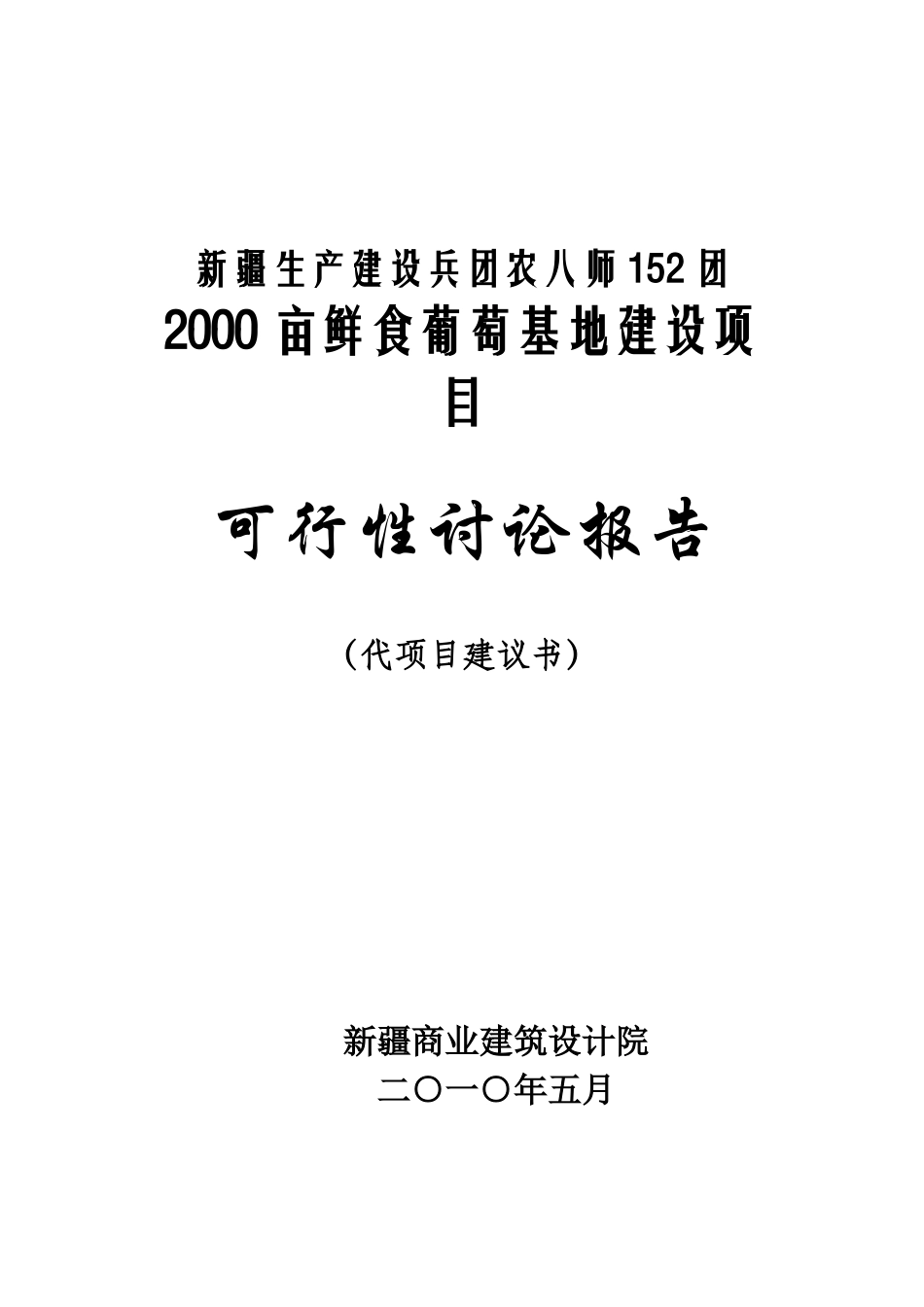 新疆生产建设兵团农八师152团
2000亩鲜食葡萄基地建设项目

可行性讨论报告

（代项目建议书）

新疆商业建筑设计院
二〇一〇年五月